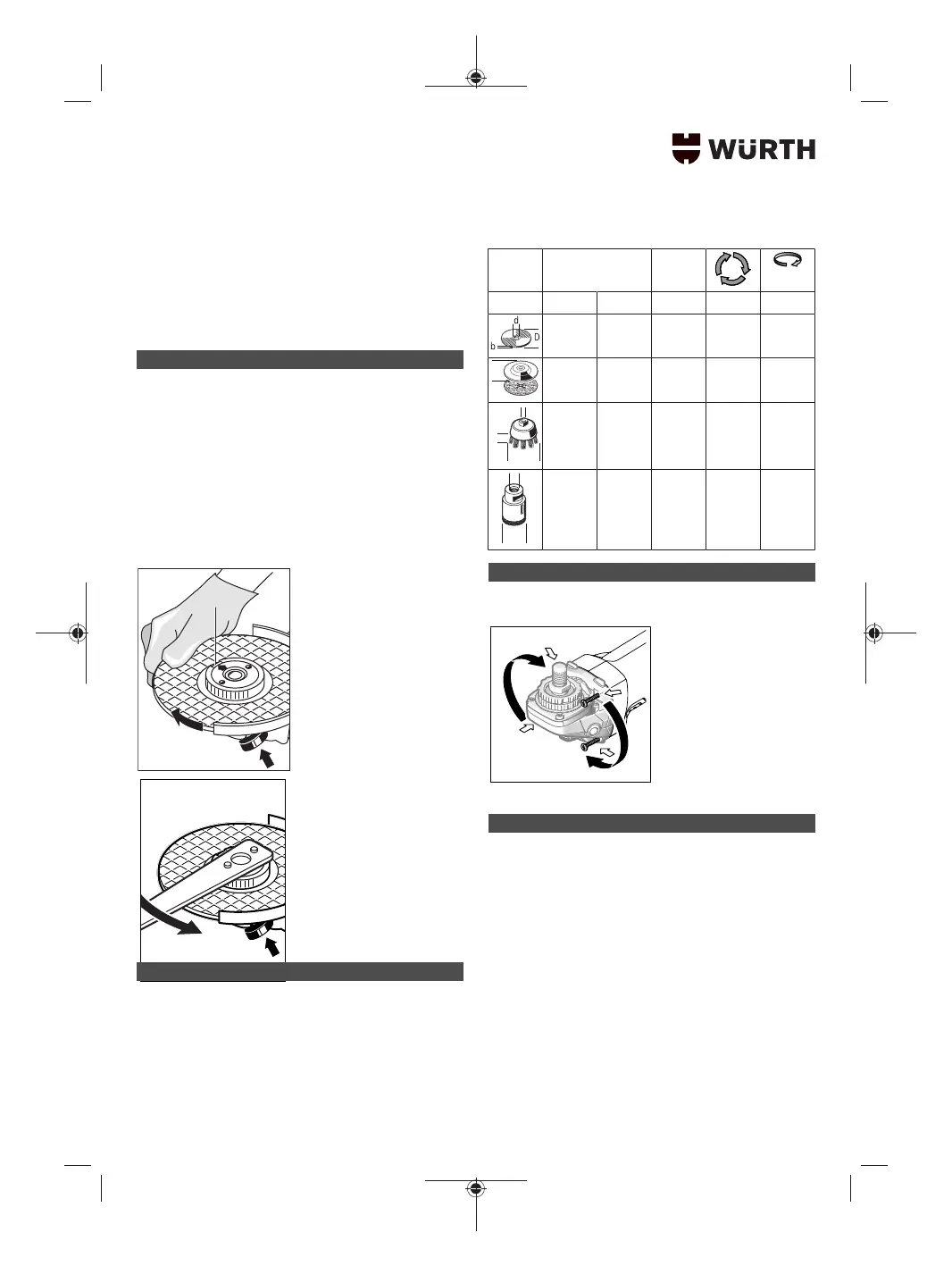 WÜRTH

d
D
b